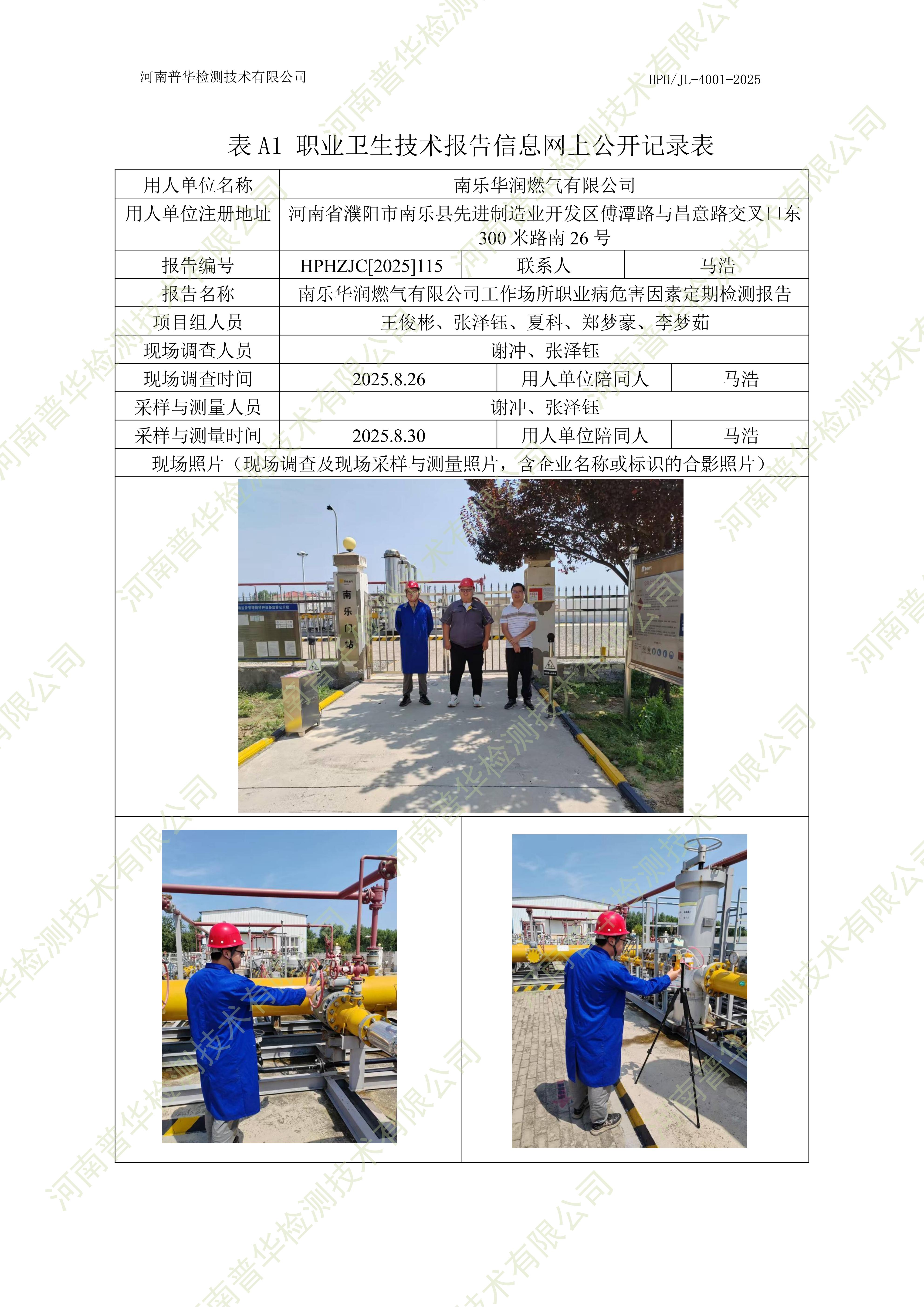 河南普华检测技术有限公司

HPH/JL-4001-2025

表A1 职业卫生技术报告信息网上公开记录表

用人单位名称 南乐华润燃气有限公司

用人单位注册地址 河南省濮阳市南乐县先进制造业开发区傅潭路与昌意路交叉口东300米路南26号

报告编号 HPHZJC[2025]115 联系人 马浩

报告名称 南乐华润燃气有限公司工作场所职业病危害因素定期检测报告

项目组人员 王俊彬、张泽钰、夏科、郑梦豪、李梦茹

现场调查人员 谢冲、张泽钰

现场调查时间 2025.8.26 用人单位陪同人 马浩

采样与测量人员 谢冲、张泽钰

采样与测量时间 2025.8.30 用人单位陪同人 马浩

现场照片（现场调查及现场采样与测量照片，含企业名称或标识的合影照片）

南乐门站

河南普华检测技术有限公司